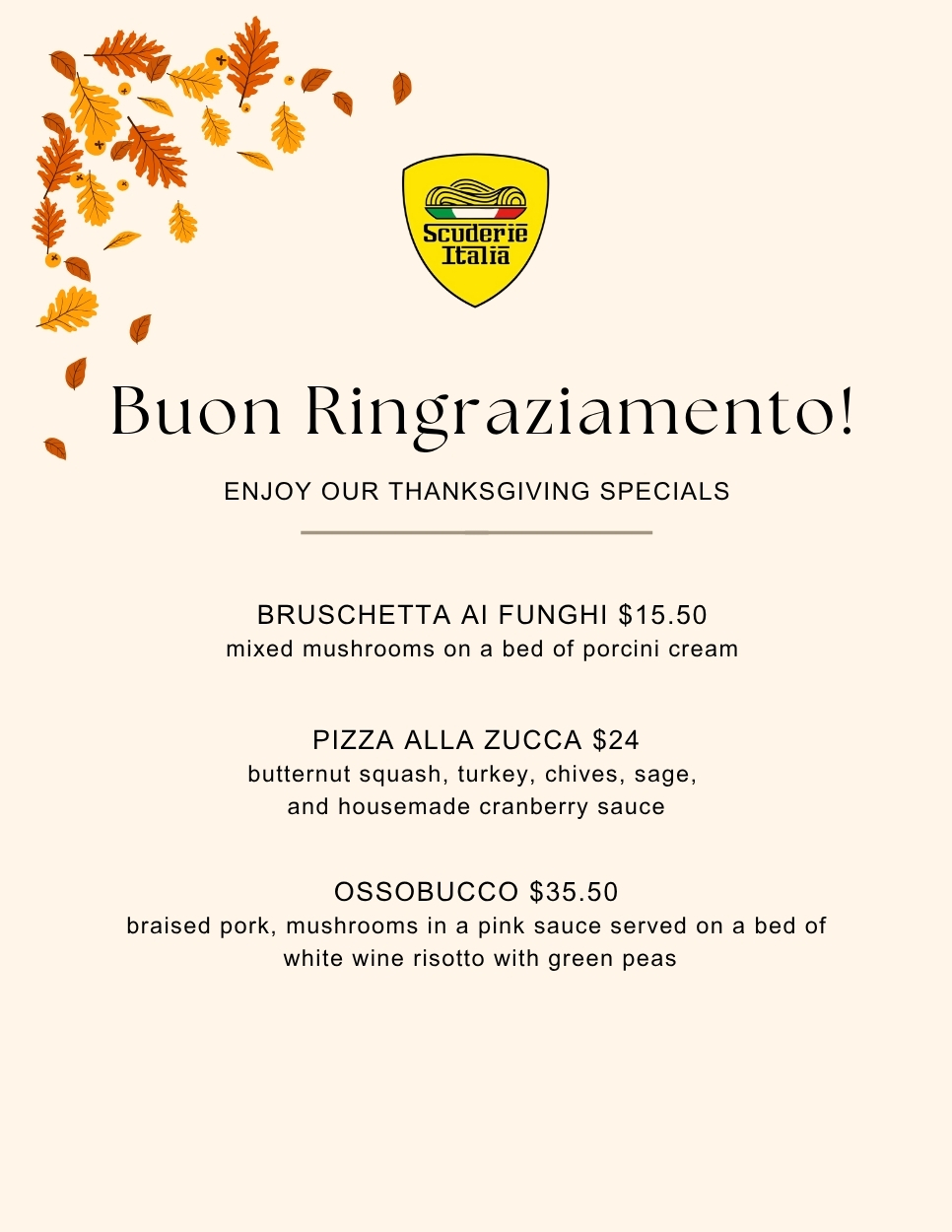 Scuderie Italia

Buon Ringraziamento!

ENJOY OUR THANKSGIVING SPECIALS

BRUSCHETTA AI FUNGHI $15.50
mixed mushrooms on a bed of porcini cream

PIZZA ALLA ZUCCA $24
butternut squash, turkey, chives, sage, and housemade cranberry sauce

OSSOBUCCO $35.50
braised pork, mushrooms in a pink sauce served on a bed of white wine risotto with green peas